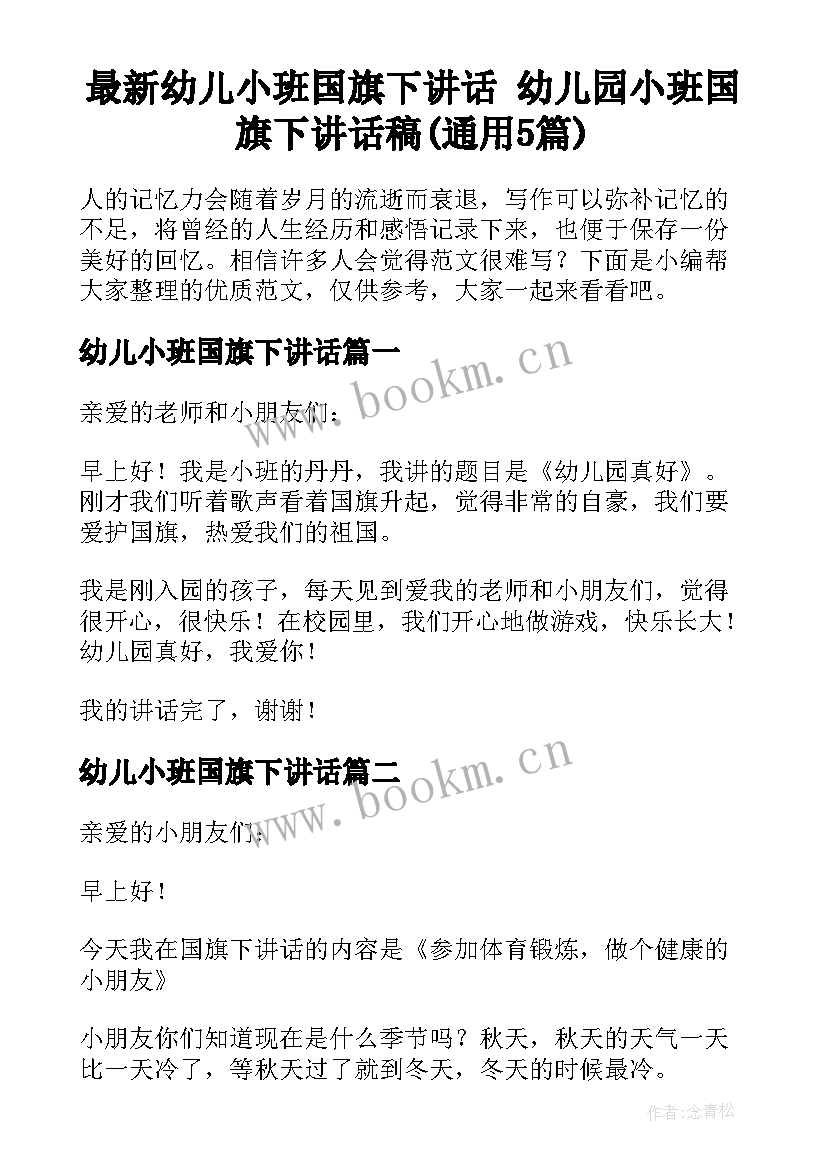 最新幼儿小班国旗下讲话 幼儿园小班国旗下讲话稿(通用5篇)

人的记忆力会随着岁月的流逝而衰退，写作可以弥补记忆的不足，将曾经的人生经历和感悟记录下来，也便于保存一份美好的回忆。相信许多人会觉得范文很难写？下面是小编帮大家整理的优质范文，仅供参考，大家一起来看看吧。

幼儿小班国旗下讲话篇一

www.bookm.cn

亲爱的老师和小朋友们：

早上好！我是小班的丹丹，我讲的题目是《幼儿园真好》。刚才我们听着歌声看着国旗升起，觉得非常的自豪，我们要爱护国旗，热爱我们的祖国。

我是刚入园的孩子，每天见到爱我的老师和小朋友们，觉得很开心，很快乐！在校园里，我们开心地做游戏，快乐长大！幼儿园真好，我爱你！

我的讲话完了，谢谢！

幼儿小班国旗下讲话篇二

www.bookm.cn

亲爱的小朋友们：

早上好！

今天我在国旗下讲话的内容是《参加体育锻炼，做个健康的小朋友》

小朋友你们知道现在是什么季节吗？秋天，秋天的天气一天比一天冷了，等秋天过了就到冬天，冬天的时候最冷。

作者：念青松